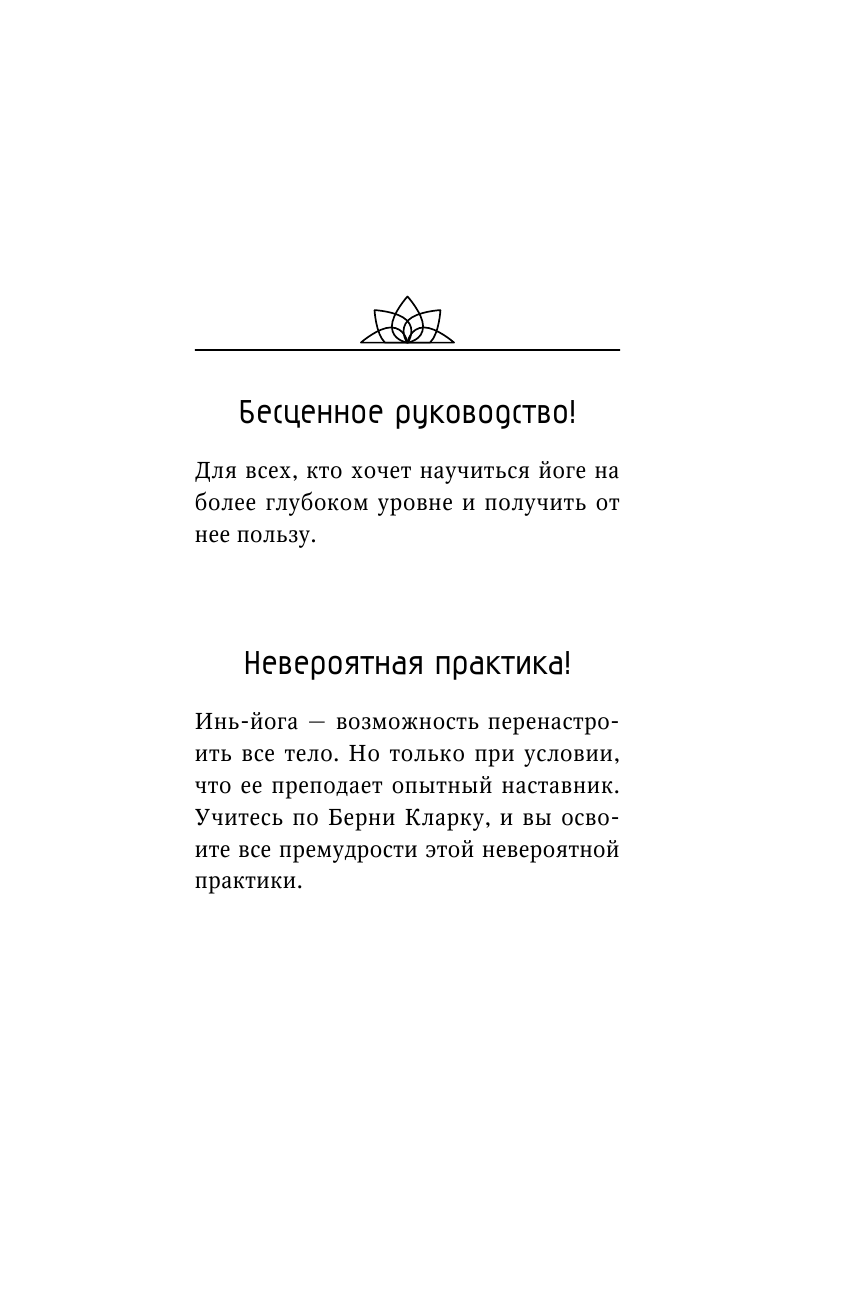 Бесценное руководство!

Для всех, кто хочет научиться йоге на более глубоком уровне и получить от нее пользу.

Невероятная практика!

Инь-йога — возможность перенастроить все тело. Но только при условии, что ее преподает опытный наставник. Учитесь по Берни Кларку, и вы освоите все премудрости этой невероятной практики.